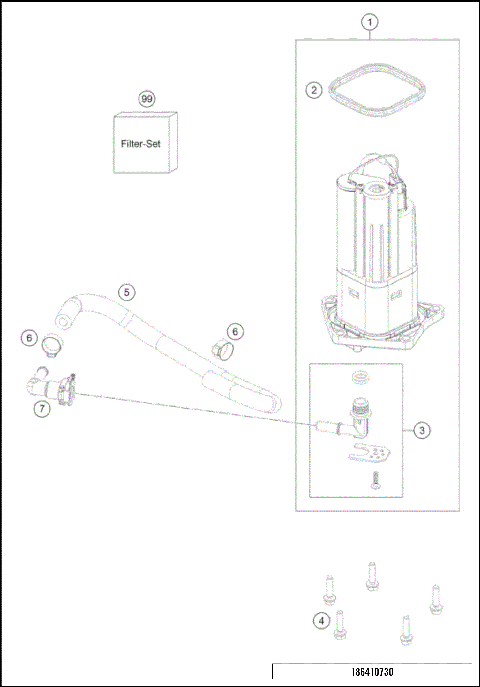 1
2
99
Filter-Set
5
6
6
7
3
4
186410730